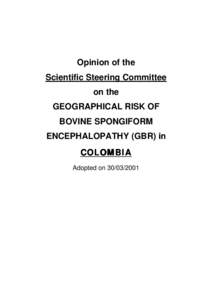 Opinion of the
Scientific Steering Committee
on the
GEOGRAPHICAL RISK OF
BOVINE SPONGIFORM
ENCEPHALOPATHY (GBR) in
COLOMBIA
Adopted on 30/03/2001